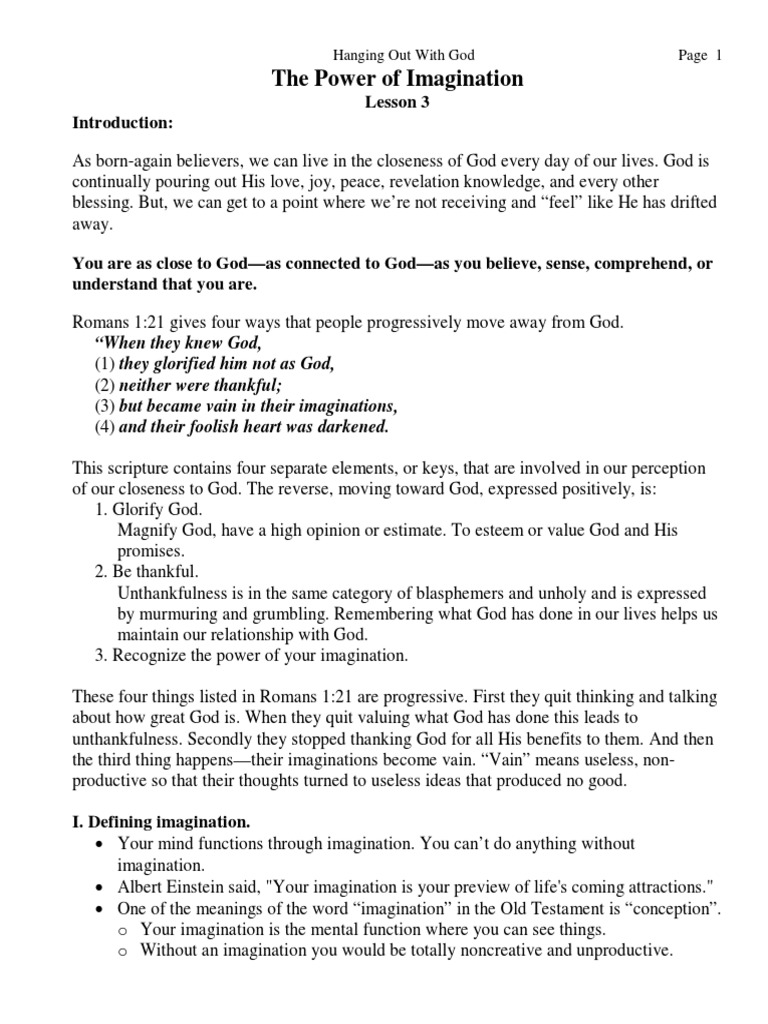 Hanging Out With God Page 1

The Power of Imagination

Lesson 3

Introduction:

As born-again believers, we can live in the closeness of God every day of our lives. God is continually pouring out His love, joy, peace, revelation knowledge, and every other blessing. But, we can get to a point where we're not receiving and "feel" like He has drifted away.

You are as close to God—as connected to God—as you believe, sense, comprehend, or understand that you are.

Romans 1:21 gives four ways that people progressively move away from God.
"When they knew God,
(1) they glorified him not as God,
(2) neither were thankful;
(3) but became vain in their imaginations,
(4) and their foolish heart was darkened.

This scripture contains four separate elements, or keys, that are involved in our perception of our closeness to God. The reverse, moving toward God, expressed positively, is:
1. Glorify God.
Magnify God, have a high opinion or estimate. To esteem or value God and His promises.
2. Be thankful.
Unthankfulness is in the same category of blasphemers and unholy and is expressed by murmuring and grumbling. Remembering what God has done in our lives helps us maintain our relationship with God.
3. Recognize the power of your imagination.

These four things listed in Romans 1:21 are progressive. First they quit thinking and talking about how great God is. When they quit valuing what God has done this leads to unthankfulness. Secondly they stopped thanking God for all His benefits to them. And then the third thing happens—their imaginations become vain. "Vain" means useless, non-productive so that their thoughts turned to useless ideas that produced no good.

I. Defining imagination.
• Your mind functions through imagination. You can't do anything without imagination.
• Albert Einstein said, "Your imagination is your preview of life's coming attractions."
• One of the meanings of the word "imagination" in the Old Testament is "conception".
o Your imagination is the mental function where you can see things.
o Without an imagination you would be totally noncreative and unproductive.